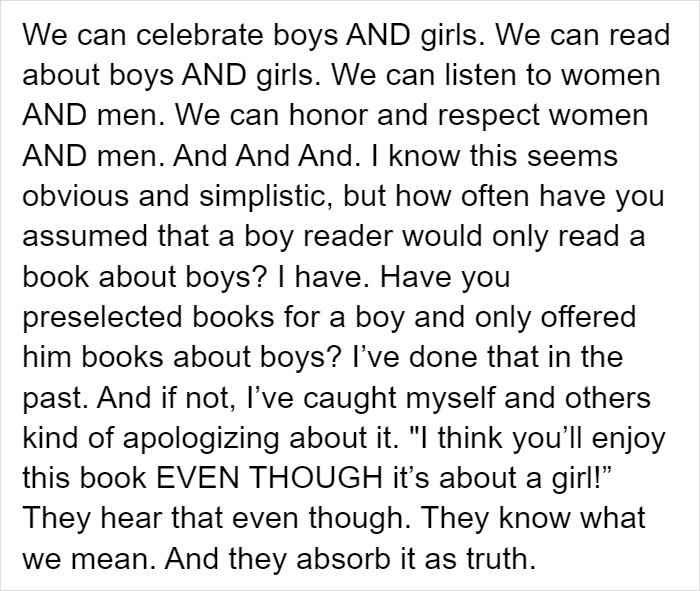 We can celebrate boys AND girls. We can read about boys AND girls. We can listen to women AND men. We can honor and respect women AND men. And And And. I know this seems obvious and simplistic, but how often have you assumed that a boy reader would only read a book about boys? I have. Have you preselected books for a boy and only offered him books about boys? I’ve done that in the past. And if not, I’ve caught myself and others kind of apologizing about it. "I think you’ll enjoy this book EVEN THOUGH it’s about a girl!” They hear that even though. They know what we mean. And they absorb it as truth.